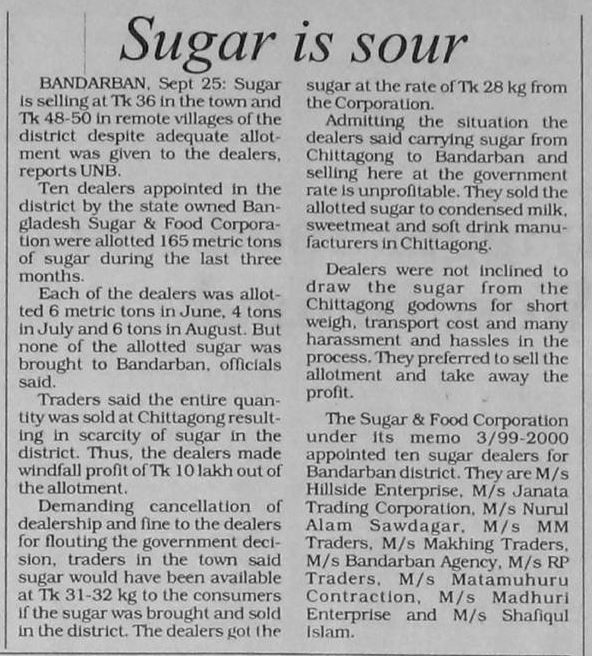 Sugar is sour

BANDARBAN, Sept 25: Sugar is selling at Tk 36 in the town and Tk 48-50 in remote villages of the district despite adequate allotment was given to the dealers, reports UNB.

Ten dealers appointed in the district by the state owned Bangladesh Sugar & Food Corporation were allotted 165 metric tons of sugar during the last three months.

Each of the dealers was allotted 6 metric tons in June, 4 tons in July and 6 tons in August. But none of the allotted sugar was brought to Bandarban, officials said.

Traders said the entire quantity was sold at Chittagong resulting in scarcity of sugar in the district. Thus, the dealers made windfall profit of Tk 10 lakh out of the allotment.

Demanding cancellation of dealership and fine to the dealers for flouting the government decision, traders in the town said sugar would have been available at Tk 31-32 kg to the consumers if the sugar was brought and sold in the district. The dealers got the sugar at the rate of Tk 28 kg from the Corporation.

Admitting the situation the dealers said carrying sugar from Chittagong to Bandarban and selling here at the government rate is unprofitable. They sold the allotted sugar to condensed milk, sweetmeat and soft drink manufacturers in Chittagong.

Dealers were not inclined to draw the sugar from the Chittagong godowns for short weigh, transport cost and many harassment and hassles in the process. They preferred to sell the allotment and take away the profit.

The Sugar & Food Corporation under its memo 3/99-2000 appointed ten sugar dealers for Bandarban district. They are M/s Hillside Enterprise, M/s Janata Trading Corporation, M/s Nurul Alam Sawdagar, M/s MM Traders, M/s Makhing Traders, M/s Bandarban Agency, M/s RP Traders, M/s Matamuhuru Contraction, M/s Madhuri Enterprise and M/s Shafiqul Islam.